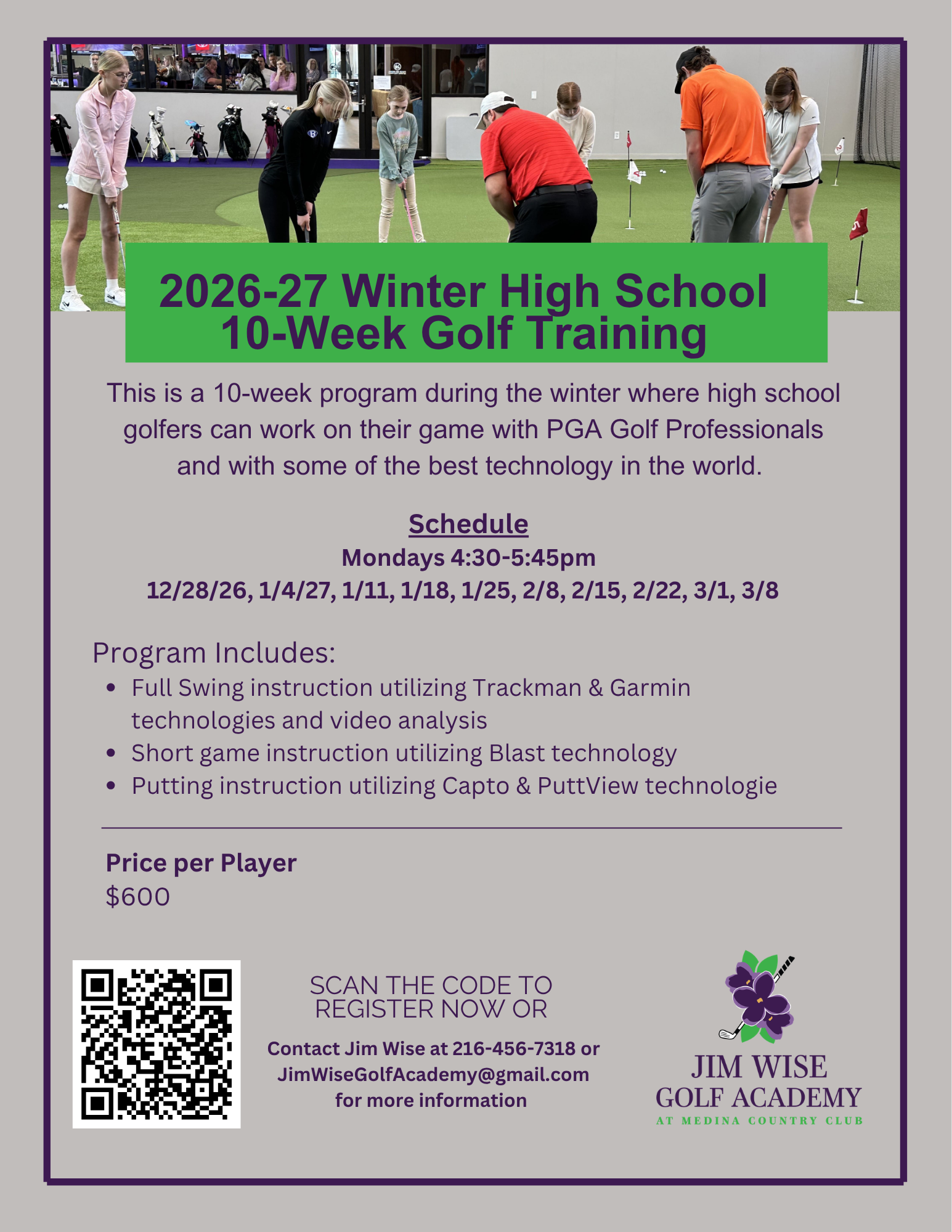 2026-27 Winter High School
10-Week Golf Training

This is a 10-week program during the winter where high school golfers can work on their game with PGA Golf Professionals and with some of the best technology in the world.

Schedule
Mondays 4:30-5:45pm
12/28/26, 1/4/27, 1/11, 1/18, 1/25, 2/8, 2/15, 2/22, 3/1, 3/8

Program Includes:
• Full Swing instruction utilizing Trackman & Garmin technologies and video analysis
• Short game instruction utilizing Blast technology
• Putting instruction utilizing Capto & PuttView technologie

Price per Player
$600

SCAN THE CODE TO REGISTER NOW OR

Contact Jim Wise at 216-456-7318 or JimWiseGolfAcademy@gmail.com for more information

JIM WISE
GOLF ACADEMY
AT MEDINA COUNTRY CLUB